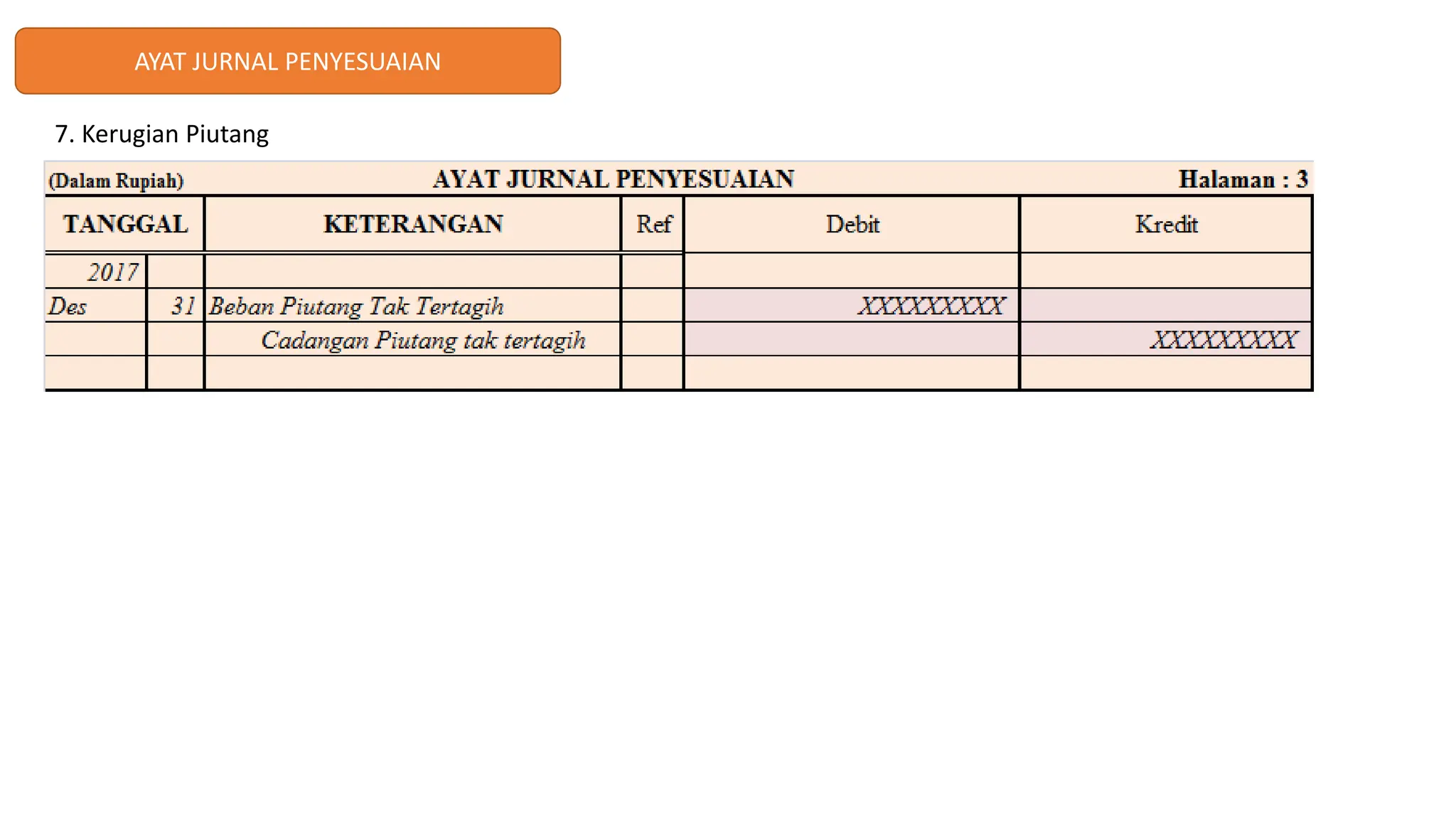 AYAT JURNAL PENYESUAIAN

7. Kerugian Piutang

(Dalam Rupiah) AYAT JURNAL PENYESUAIAN Halaman : 3

| TANGGAL | | KETERANGAN | Ref | Debit | Kredit |
|---|---|---|---|---|---|
| 2017 | | | | | |
| Des | 31 | Beban Piutang Tak Tertagih | | XXXXXXXXX | |
| | | Cadangan Piutang tak tertagih | | | XXXXXXXXX |
| | | | | | |